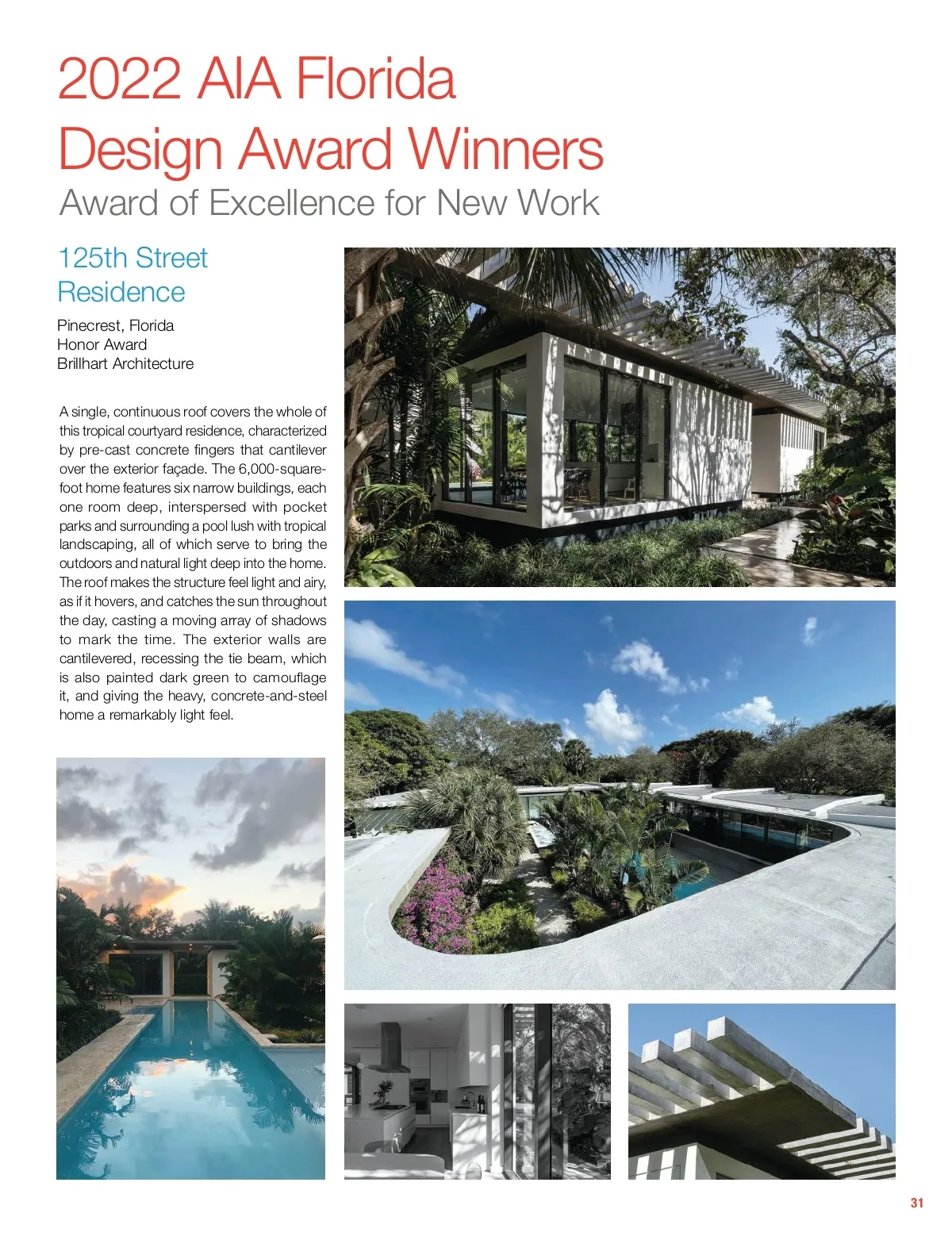 2022 AIA Florida Design Award Winners

Award of Excellence for New Work

125th Street Residence

Pinecrest, Florida
Honor Award
Brillhart Architecture

A single, continuous roof covers the whole of this tropical courtyard residence, characterized by pre-cast concrete fingers that cantilever over the exterior façade. The 6,000-square-foot home features six narrow buildings, each one room deep, interspersed with pocket parks and surrounding a pool lush with tropical landscaping, all of which serve to bring the outdoors and natural light deep into the home. The roof makes the structure feel light and airy, as if it hovers, and catches the sun throughout the day, casting a moving array of shadows to mark the time. The exterior walls are cantilevered, recessing the tie beam, which is also painted dark green to camouflage it, and giving the heavy, concrete-and-steel home a remarkably light feel.

31